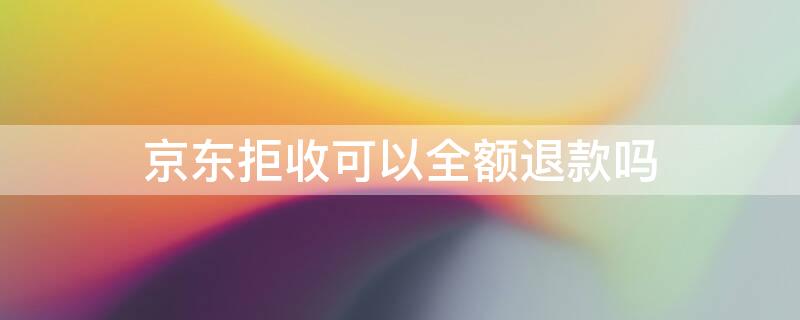 京东拒收可以全额退款吗